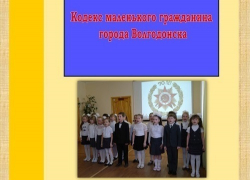 Кодекс маленького гражданина города Волгодонска